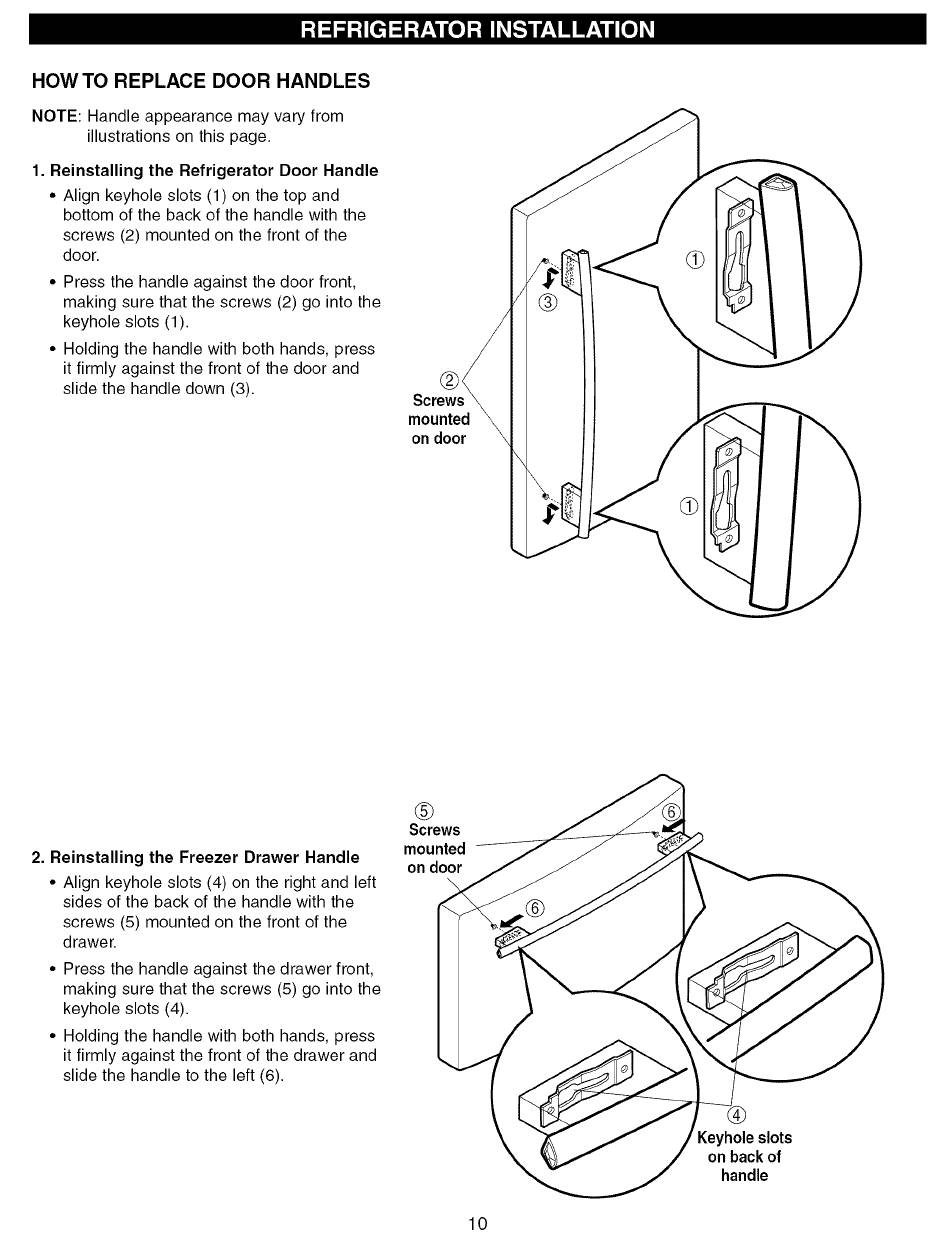 REFRIGERATOR INSTALLATION

HOW TO REPLACE DOOR HANDLES

NOTE: Handle appearance may vary from illustrations on this page.

1. Reinstalling the Refrigerator Door Handle

• Align keyhole slots (1) on the top and bottom of the back of the handle with the screws (2) mounted on the front of the door.

• Press the handle against the door front, making sure that the screws (2) go into the keyhole slots (1).

• Holding the handle with both hands, press it firmly against the front of the door and slide the handle down (3).

①
③
②
Screws mounted on door
①

2. Reinstalling the Freezer Drawer Handle

• Align keyhole slots (4) on the right and left sides of the back of the handle with the screws (5) mounted on the front of the drawer.

• Press the handle against the drawer front, making sure that the screws (5) go into the keyhole slots (4).

• Holding the handle with both hands, press it firmly against the front of the drawer and slide the handle to the left (6).

⑤
Screws mounted on door
⑥
⑥
④
Keyhole slots on back of handle

10